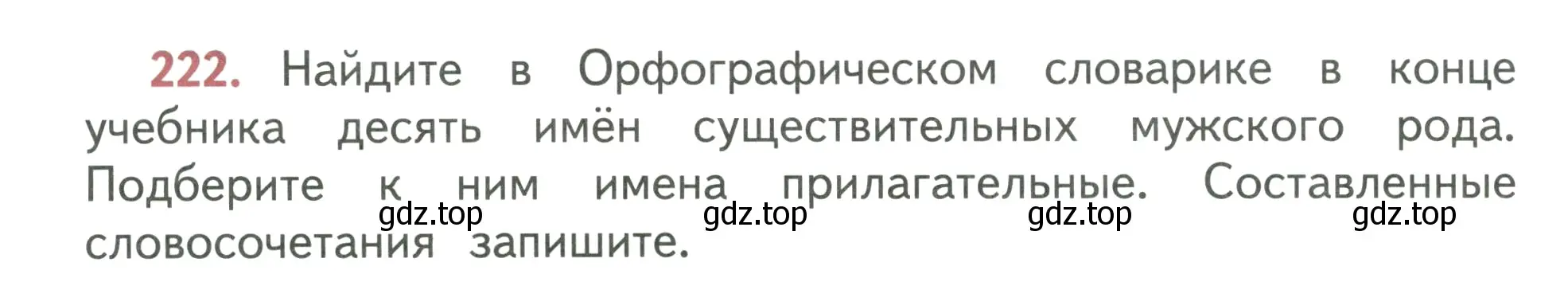 222. Найдите в Орфографическом словарике в конце учебника десять имён существительных мужского рода. Подберите к ним имена прилагательные. Составленные словосочетания запишите.

gdz.top gdz.top gdz.top gdz.top